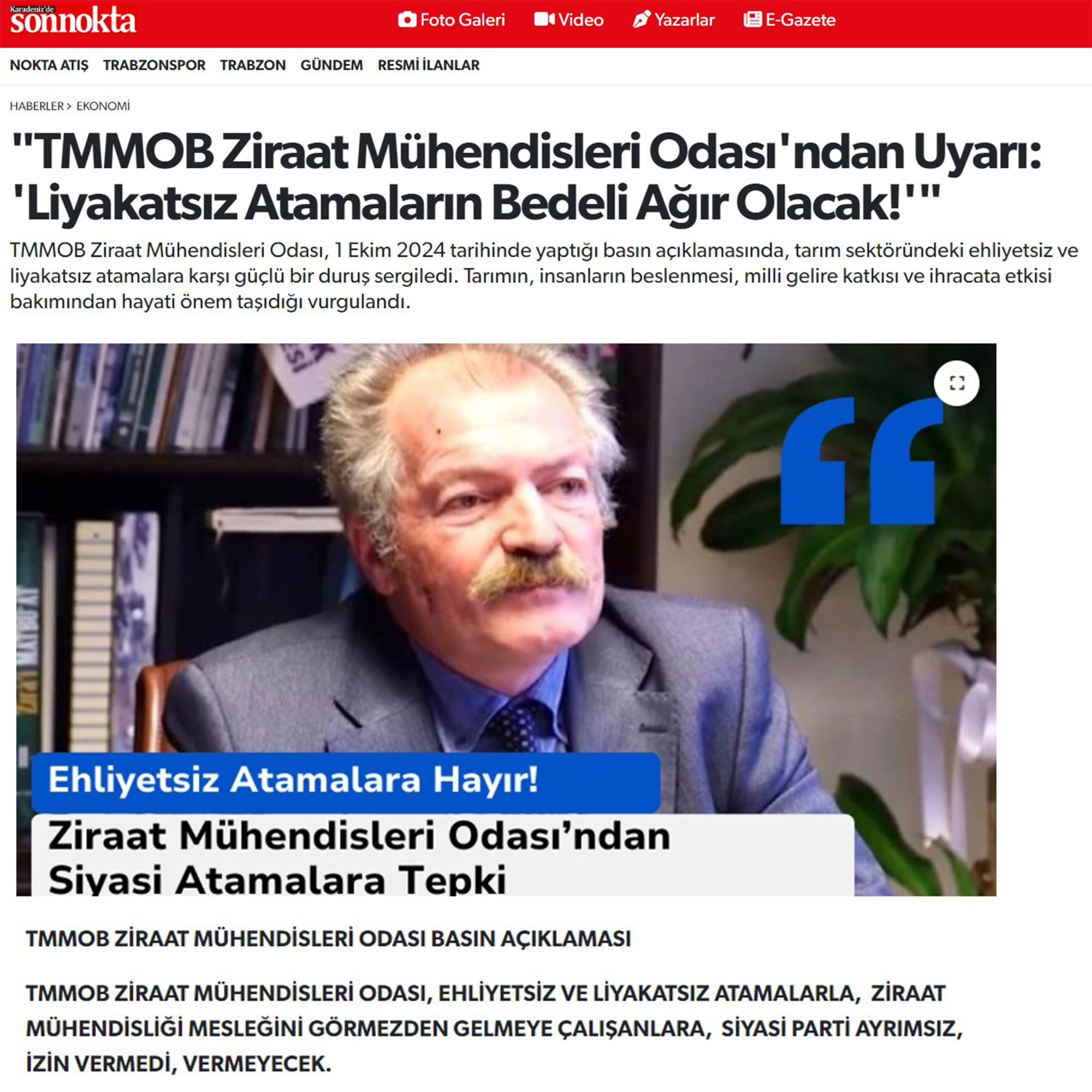 Karadeniz'de sonnokta

Foto Galeri Video Yazarlar E-Gazete

NOKTA ATIŞ TRABZONSPOR TRABZON GÜNDEM RESMİ İLANLAR

HABERLER > EKONOMİ

"TMMOB Ziraat Mühendisleri Odası'ndan Uyarı: 'Liyakatsız Atamaların Bedeli Ağır Olacak!'"

TMMOB Ziraat Mühendisleri Odası, 1 Ekim 2024 tarihinde yaptığı basın açıklamasında, tarım sektöründeki ehliyetsiz ve liyakatsız atamalara karşı güçlü bir duruş sergiledi. Tarımın, insanların beslenmesi, milli gelire katkısı ve ihracata etkisi bakımından hayati önem taşıdığı vurgulandı.

Ehliyetsiz Atamalara Hayır!

Ziraat Mühendisleri Odası'ndan Siyasi Atamalara Tepki

TMMOB ZİRAAT MÜHENDİSLERİ ODASI BASIN AÇIKLAMASI

TMMOB ZİRAAT MÜHENDİSLERİ ODASI, EHLİYETSİZ VE LİYAKATSIZ ATAMALARLA, ZİRAAT MÜHENDİSLİĞİ MESLEĞİNİ GÖRMEZDEN GELMEYE ÇALIŞANLARA, SİYASİ PARTİ AYRIMSIZ, İZİN VERMEDİ, VERMEYECEK.